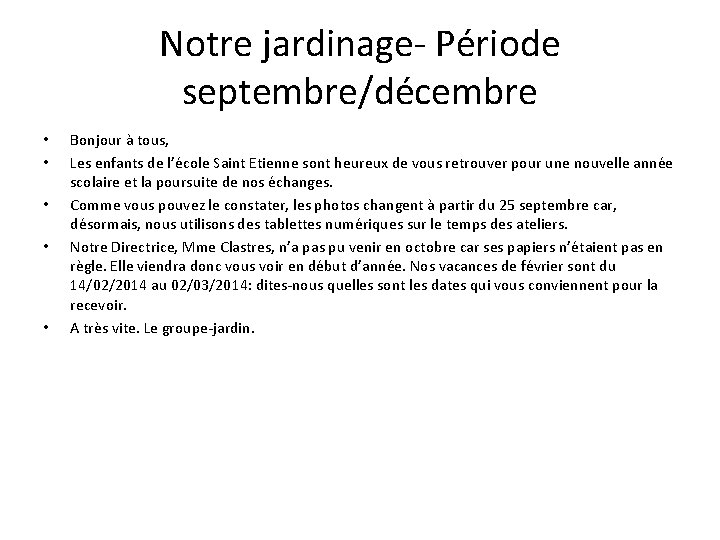 Notre jardinage- Période septembre/décembre

• Bonjour à tous,

• Les enfants de l'école Saint Etienne sont heureux de vous retrouver pour une nouvelle année scolaire et la poursuite de nos échanges.

• Comme vous pouvez le constater, les photos changent à partir du 25 septembre car, désormais, nous utilisons des tablettes numériques sur le temps des ateliers.

• Notre Directrice, Mme Clastres, n'a pas pu venir en octobre car ses papiers n'étaient pas en règle. Elle viendra donc vous voir en début d'année. Nos vacances de février sont du 14/02/2014 au 02/03/2014: dites-nous quelles sont les dates qui vous conviennent pour la recevoir.

• A très vite. Le groupe-jardin.